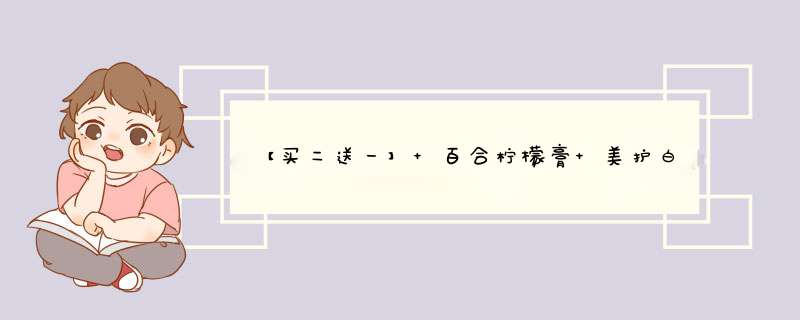 【买二送一】+ 百合柠檬膏+ 美护白